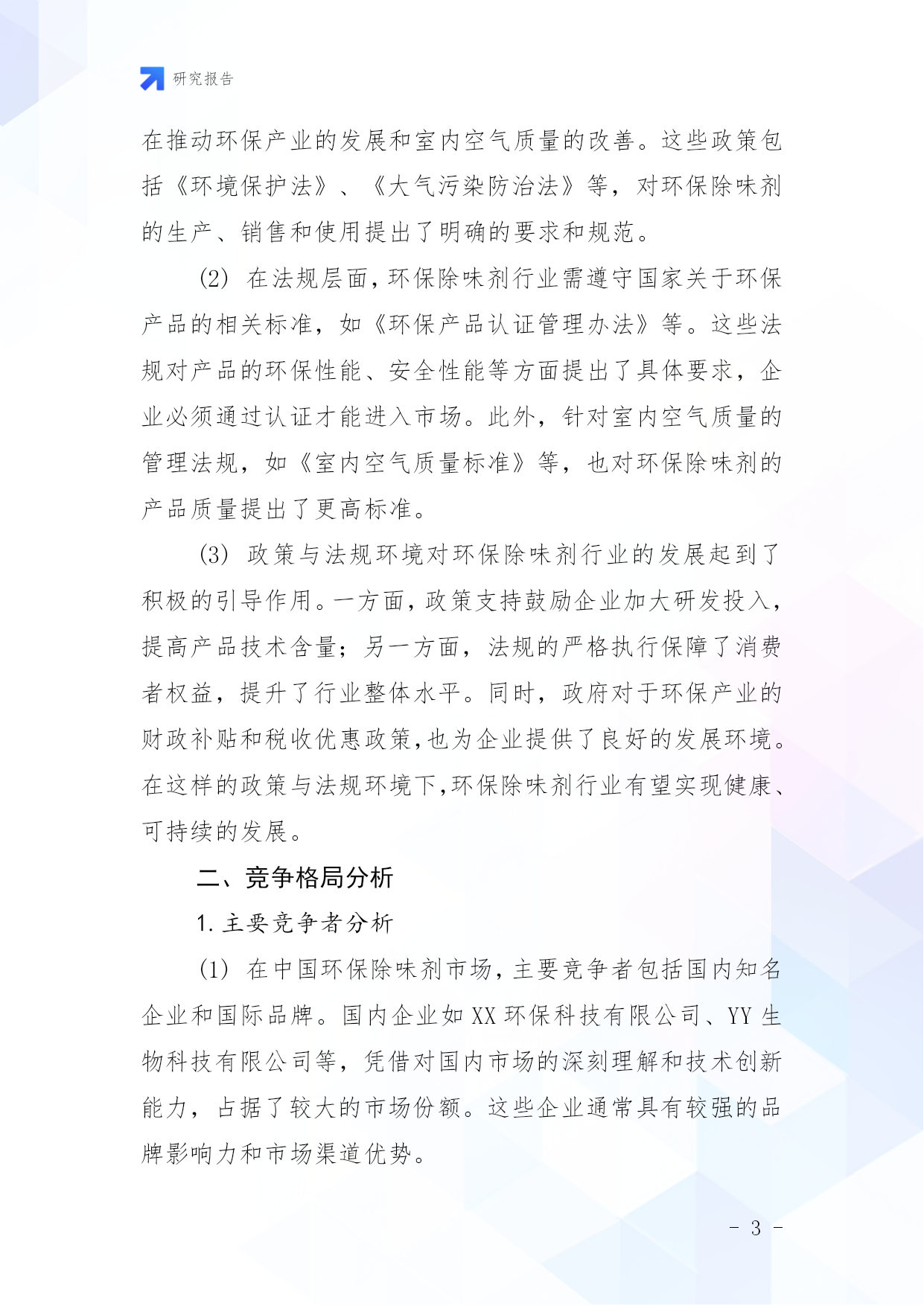 研究报告

在推动环保产业的发展和室内空气质量的改善。这些政策包括《环境保护法》、《大气污染防治法》等，对环保除味剂的生产、销售和使用提出了明确的要求和规范。

(2) 在法规层面，环保除味剂行业需遵守国家关于环保产品的相关标准，如《环保产品认证管理办法》等。这些法规对产品的环保性能、安全性能等方面提出了具体要求，企业必须通过认证才能进入市场。此外，针对室内空气质量的管理法规，如《室内空气质量标准》等，也对环保除味剂的产品质量提出了更高标准。

(3) 政策与法规环境对环保除味剂行业的发展起到了积极的引导作用。一方面，政策支持鼓励企业加大研发投入，提高产品技术含量；另一方面，法规的严格执行保障了消费者权益，提升了行业整体水平。同时，政府对于环保产业的财政补贴和税收优惠政策，也为企业提供了良好的发展环境。在这样的政策与法规环境下，环保除味剂行业有望实现健康、可持续的发展。

二、竞争格局分析

1. 主要竞争者分析

(1) 在中国环保除味剂市场，主要竞争者包括国内知名企业和国际品牌。国内企业如 XX 环保科技有限公司、YY 生物科技有限公司等，凭借对国内市场的深刻理解和技术创新能力，占据了较大的市场份额。这些企业通常具有较强的品牌影响力和市场渠道优势。

- 3 -